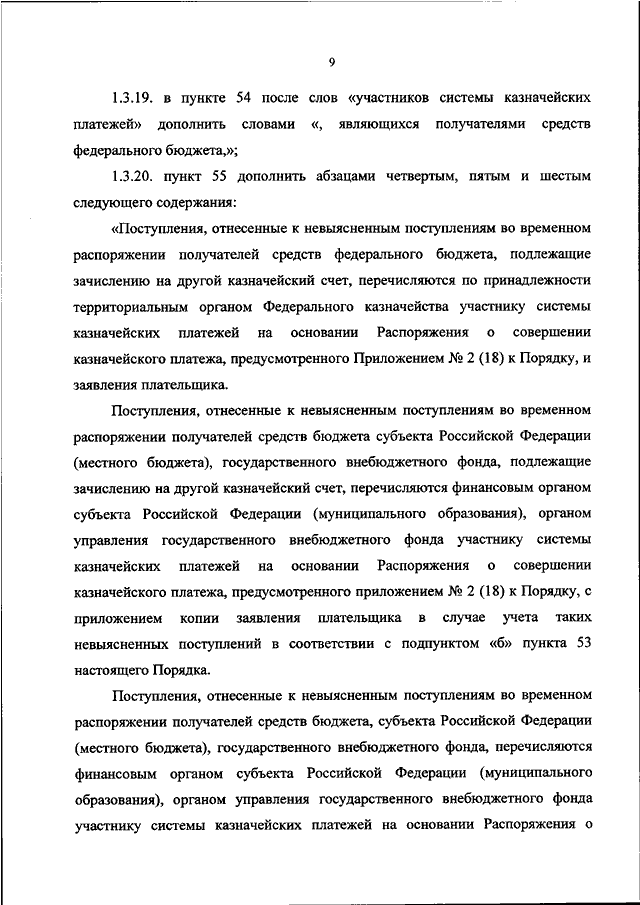 9

1.3.19. в пункте 54 после слов «участников системы казначейских платежей» дополнить словами «, являющихся получателями средств федерального бюджета,»;

1.3.20. пункт 55 дополнить абзацами четвертым, пятым и шестым следующего содержания:

«Поступления, отнесенные к невыясненным поступлениям во временном распоряжении получателей средств федерального бюджета, подлежащие зачислению на другой казначейский счет, перечисляются по принадлежности территориальным органом Федерального казначейства участнику системы казначейских платежей на основании Распоряжения о совершении казначейского платежа, предусмотренного Приложением № 2 (18) к Порядку, и заявления плательщика.

Поступления, отнесенные к невыясненным поступлениям во временном распоряжении получателей средств бюджета субъекта Российской Федерации (местного бюджета), государственного внебюджетного фонда, подлежащие зачислению на другой казначейский счет, перечисляются финансовым органом субъекта Российской Федерации (муниципального образования), органом управления государственного внебюджетного фонда участнику системы казначейских платежей на основании Распоряжения о совершении казначейского платежа, предусмотренного приложением № 2 (18) к Порядку, с приложением копии заявления плательщика в случае учета таких невыясненных поступлений в соответствии с подпунктом «б» пункта 53 настоящего Порядка.

Поступления, отнесенные к невыясненным поступлениям во временном распоряжении получателей средств бюджета, субъекта Российской Федерации (местного бюджета), государственного внебюджетного фонда, перечисляются финансовым органом субъекта Российской Федерации (муниципального образования), органом управления государственного внебюджетного фонда участнику системы казначейских платежей на основании Распоряжения о